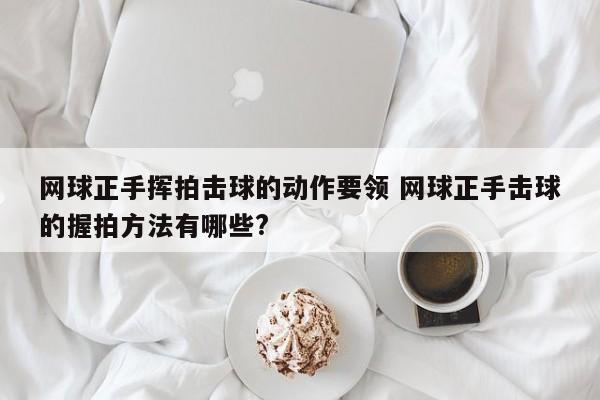 网球正手挥拍击球的动作要领 网球正手击球的握拍方法有哪些?